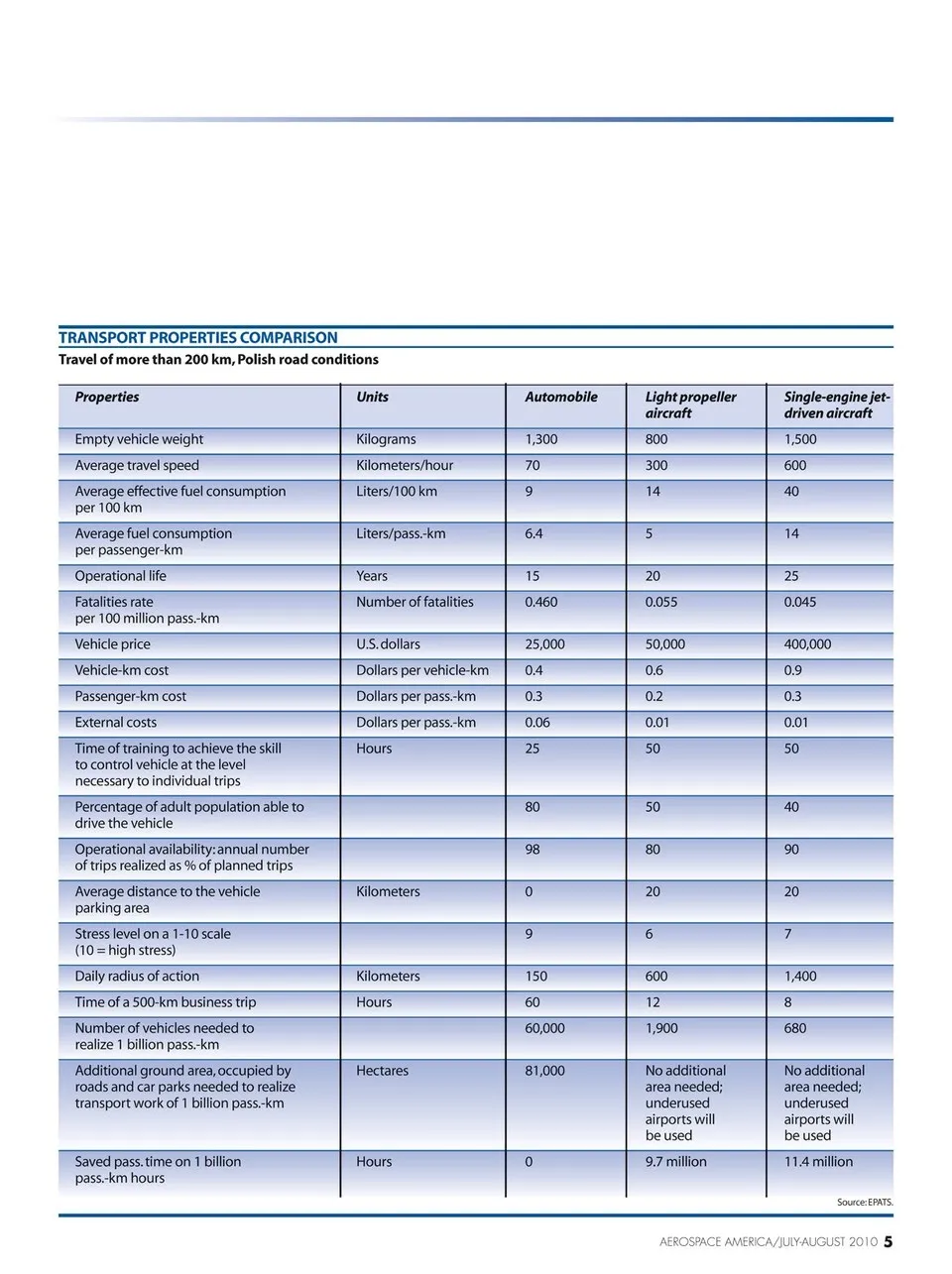 TRANSPORT PROPERTIES COMPARISON
Travel of more than 200 km, Polish road conditions

| Properties | Units | Automobile | Light propeller aircraft | Single-engine jet-driven aircraft |
|---|---|---|---|---|
| Empty vehicle weight | Kilograms | 1,300 | 800 | 1,500 |
| Average travel speed | Kilometers/hour | 70 | 300 | 600 |
| Average effective fuel consumption per 100 km | Liters/100 km | 9 | 14 | 40 |
| Average fuel consumption per passenger-km | Liters/pass.-km | 6.4 | 5 | 14 |
| Operational life | Years | 15 | 20 | 25 |
| Fatalities rate per 100 million pass.-km | Number of fatalities | 0.460 | 0.055 | 0.045 |
| Vehicle price | U.S. dollars | 25,000 | 50,000 | 400,000 |
| Vehicle-km cost | Dollars per vehicle-km | 0.4 | 0.6 | 0.9 |
| Passenger-km cost | Dollars per pass.-km | 0.3 | 0.2 | 0.3 |
| External costs | Dollars per pass.-km | 0.06 | 0.01 | 0.01 |
| Time of training to achieve the skill to control vehicle at the level necessary to individual trips | Hours | 25 | 50 | 50 |
| Percentage of adult population able to drive the vehicle | | 80 | 50 | 40 |
| Operational availability: annual number of trips realized as % of planned trips | | 98 | 80 | 90 |
| Average distance to the vehicle parking area | Kilometers | 0 | 20 | 20 |
| Stress level on a 1-10 scale (10 = high stress) | | 9 | 6 | 7 |
| Daily radius of action | Kilometers | 150 | 600 | 1,400 |
| Time of a 500-km business trip | Hours | 60 | 12 | 8 |
| Number of vehicles needed to realize 1 billion pass.-km | | 60,000 | 1,900 | 680 |
| Additional ground area, occupied by roads and car parks needed to realize transport work of 1 billion pass.-km | Hectares | 81,000 | No additional area needed; underused airports will be used | No additional area needed; underused airports will be used |
| Saved pass. time on 1 billion pass.-km hours | Hours | 0 | 9.7 million | 11.4 million |

Source: EPATS.

AEROSPACE AMERICA/JULY-AUGUST 2010 5